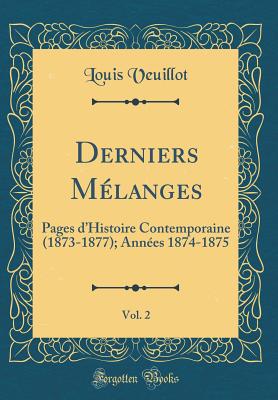 Louis Veuillot

Derniers Mélanges

Pages d'Histoire Contemporaine (1873-1877); Années 1874-1875

Vol. 2

Forgotten Books